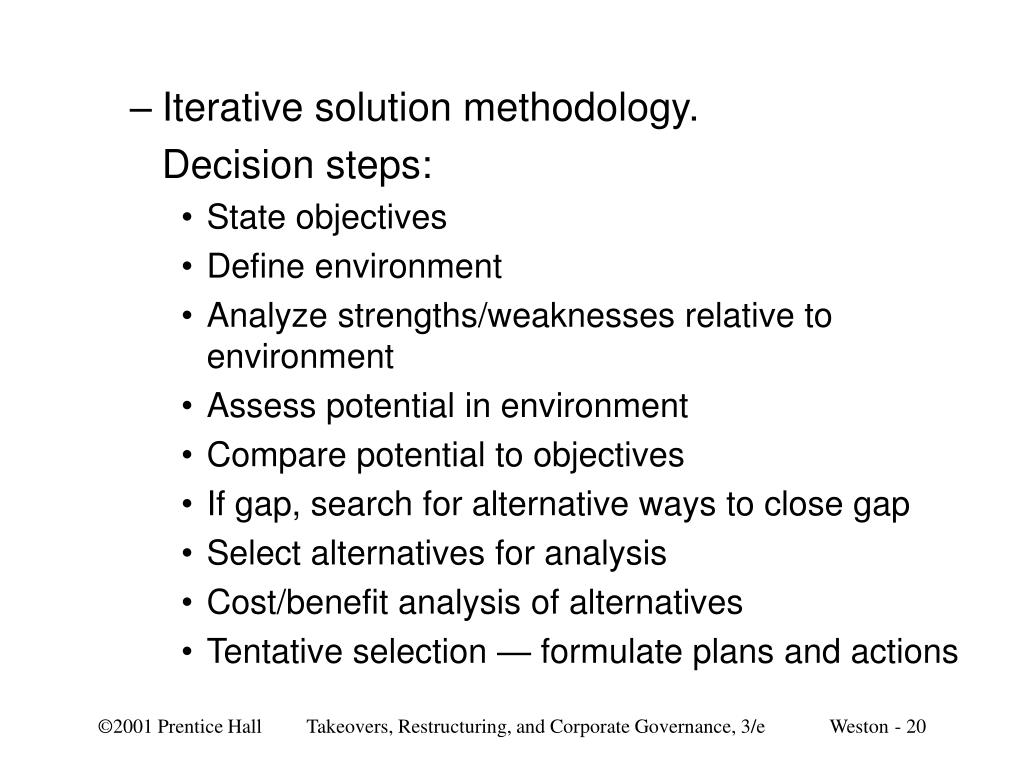 – Iterative solution methodology.
Decision steps:
• State objectives
• Define environment
• Analyze strengths/weaknesses relative to environment
• Assess potential in environment
• Compare potential to objectives
• If gap, search for alternative ways to close gap
• Select alternatives for analysis
• Cost/benefit analysis of alternatives
• Tentative selection — formulate plans and actions

©2001 Prentice Hall Takeovers, Restructuring, and Corporate Governance, 3/e Weston - 20